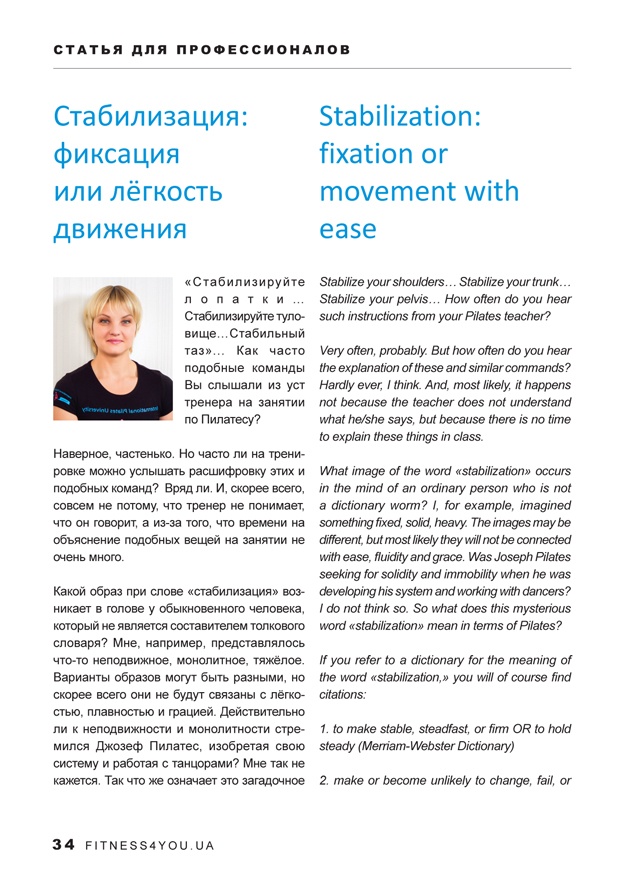 СТАТЬЯ ДЛЯ ПРОФЕССИОНАЛОВ

Стабилизация: фиксация или лёгкость движения

«Стабилизируйте лопатки… Стабилизируйте туловище…Стабильный таз»… Как часто подобные команды Вы слышали из уст тренера на занятии по Пилатесу?

Наверное, частенько. Но часто ли на тренировке можно услышать расшифровку этих и подобных команд? Вряд ли. И, скорее всего, совсем не потому, что тренер не понимает, что он говорит, а из-за того, что времени на объяснение подобных вещей на занятии не очень много.

Какой образ при слове «стабилизация» возникает в голове у обыкновенного человека, который не является составителем толкового словаря? Мне, например, представлялось что-то неподвижное, монолитное, тяжёлое. Варианты образов могут быть разными, но скорее всего они не будут связаны с лёгкостью, плавностью и грацией. Действительно ли к неподвижности и монолитности стремился Джозеф Пилатес, изобретая свою систему и работая с танцорами? Мне так не кажется. Так что же означает это загадочное

Stabilization: fixation or movement with ease

Stabilize your shoulders… Stabilize your trunk… Stabilize your pelvis… How often do you hear such instructions from your Pilates teacher?

Very often, probably. But how often do you hear the explanation of these and similar commands? Hardly ever, I think. And, most likely, it happens not because the teacher does not understand what he/she says, but because there is no time to explain these things in class.

What image of the word «stabilization» occurs in the mind of an ordinary person who is not a dictionary worm? I, for example, imagined something fixed, solid, heavy. The images may be different, but most likely they will not be connected with ease, fluidity and grace. Was Joseph Pilates seeking for solidity and immobility when he was developing his system and working with dancers? I do not think so. So what does this mysterious word «stabilization» mean in terms of Pilates?

If you refer to a dictionary for the meaning of the word «stabilization,» you will of course find citations:

1. to make stable, steadfast, or firm OR to hold steady (Merriam-Webster Dictionary)

2. make or become unlikely to change, fail, or

34 FITNESS4YOU.UA